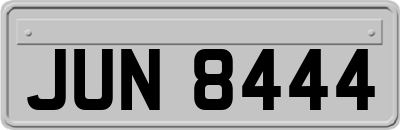 JUN 8444